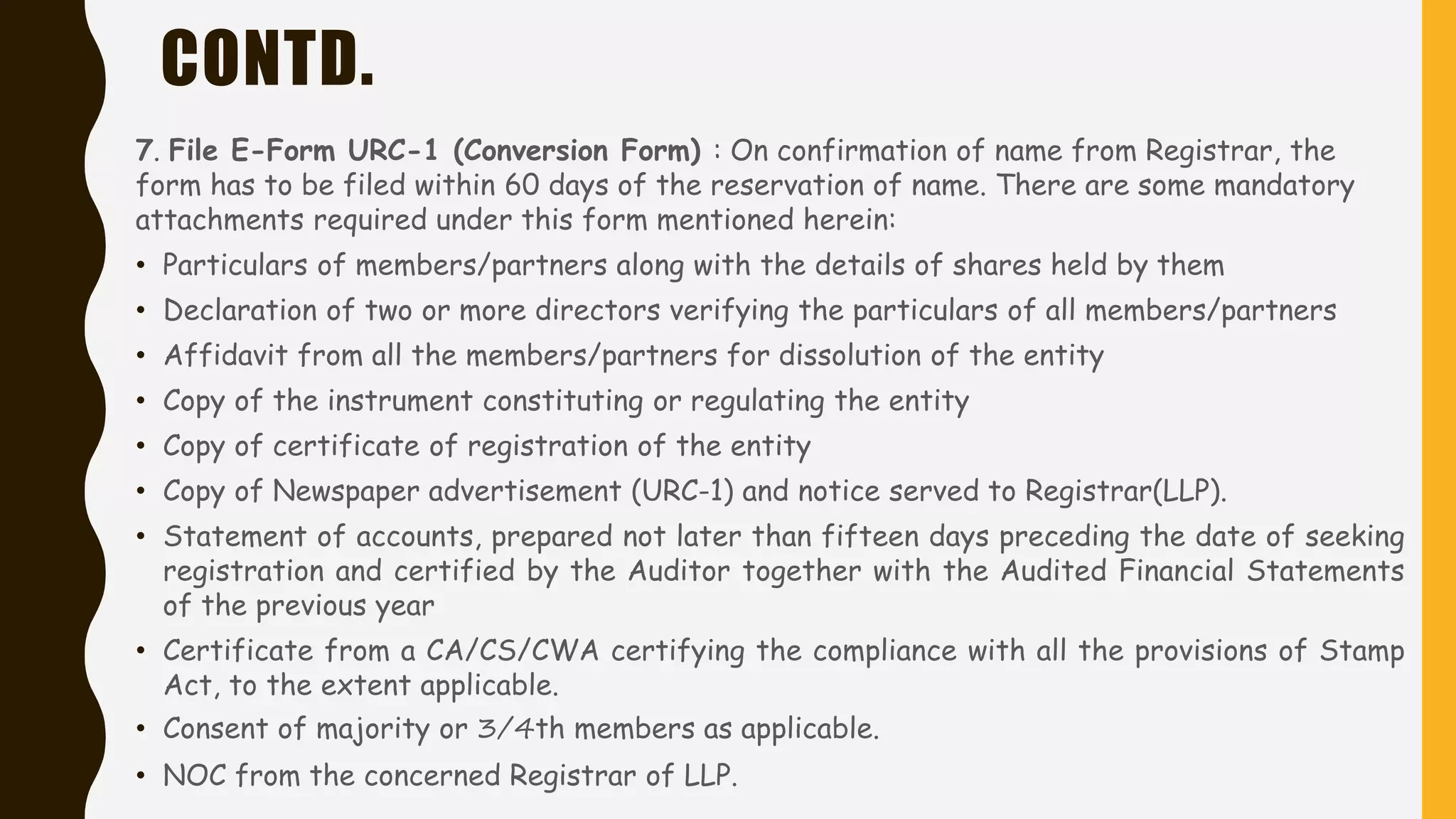 CONTD.

7. File E-Form URC-1 (Conversion Form) : On confirmation of name from Registrar, the form has to be filed within 60 days of the reservation of name. There are some mandatory attachments required under this form mentioned herein:

• Particulars of members/partners along with the details of shares held by them
• Declaration of two or more directors verifying the particulars of all members/partners
• Affidavit from all the members/partners for dissolution of the entity
• Copy of the instrument constituting or regulating the entity
• Copy of certificate of registration of the entity
• Copy of Newspaper advertisement (URC-1) and notice served to Registrar(LLP).
• Statement of accounts, prepared not later than fifteen days preceding the date of seeking registration and certified by the Auditor together with the Audited Financial Statements of the previous year
• Certificate from a CA/CS/CWA certifying the compliance with all the provisions of Stamp Act, to the extent applicable.
• Consent of majority or 3/4th members as applicable.
• NOC from the concerned Registrar of LLP.